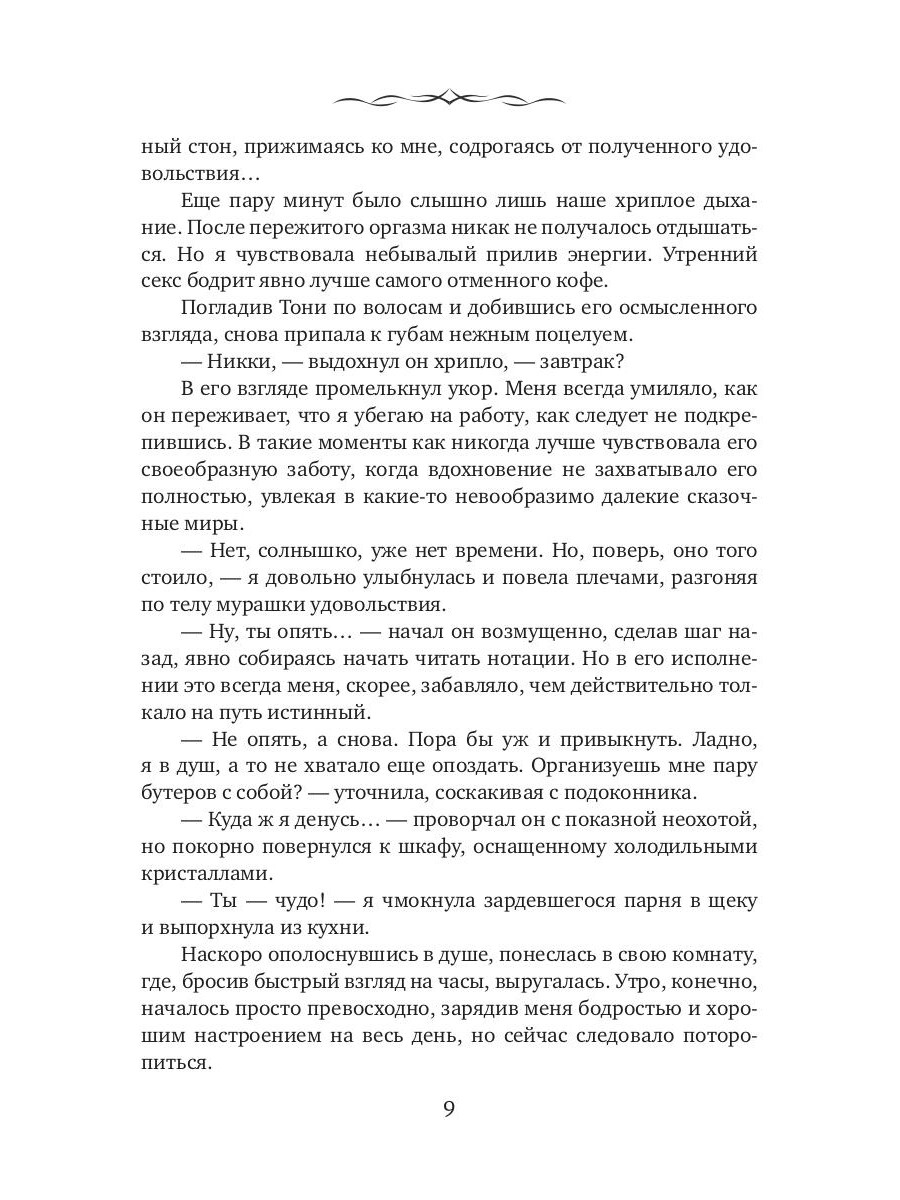 ный стон, прижимаясь ко мне, содрогаясь от полученного удовольствия…

Еще пару минут было слышно лишь наше хриплое дыхание. После пережитого оргазма никак не получалось отдышаться. Но я чувствовала небывалый прилив энергии. Утренний секс бодрит явно лучше самого отменного кофе.

Погладив Тони по волосам и добившись его осмысленного взгляда, снова припала к губам нежным поцелуем.

— Никки, — выдохнул он хрипло, — завтрак?

В его взгляде промелькнул укор. Меня всегда умиляло, как он переживает, что я убегаю на работу, как следует не подкрепившись. В такие моменты как никогда лучше чувствовала его своеобразную заботу, когда вдохновение не захватывало его полностью, увлекая в какие-то невообразимо далекие сказочные миры.

— Нет, солнышко, уже нет времени. Но, поверь, оно того стоило, — я довольно улыбнулась и повела плечами, разгоняя по телу мурашки удовольствия.

— Ну, ты опять… — начал он возмущенно, сделав шаг назад, явно собираясь начать читать нотации. Но в его исполнении это всегда меня, скорее, забавляло, чем действительно толкало на путь истинный.

— Не опять, а снова. Пора бы уж и привыкнуть. Ладно, я в душ, а то не хватало еще опоздать. Организуешь мне пару бутеров с собой? — уточнила, соскакивая с подоконника.

— Куда ж я денусь… — проворчал он с показной неохотой, но покорно повернулся к шкафу, оснащенному холодильными кристаллами.

— Ты — чудо! — я чмокнула зардевшегося парня в щеку и выпорхнула из кухни.

Наскоро ополоснувшись в душе, понеслась в свою комнату, где, бросив быстрый взгляд на часы, выругалась. Утро, конечно, началось просто превосходно, зарядив меня бодростью и хорошим настроением на весь день, но сейчас следовало поторопиться.

9